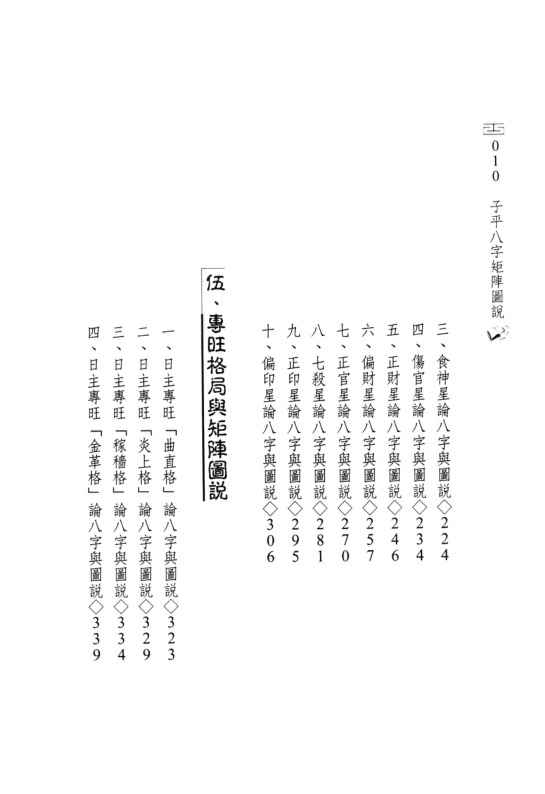 010 子平八字矩陣圖說

三、食神星論八字與圖說◇224
四、傷官星論八字與圖說◇234
五、正財星論八字與圖說◇246
六、偏財星論八字與圖說◇257
七、正官星論八字與圖說◇270
八、七殺星論八字與圖說◇281
九、正印星論八字與圖說◇295
十、偏印星論八字與圖說◇306

伍、專旺格局與矩陣圖說

一、日主專旺「曲直格」論八字與圖說◇323
二、日主專旺「炎上格」論八字與圖說◇329
三、日主專旺「稼穡格」論八字與圖說◇334
四、日主專旺「金革格」論八字與圖說◇339